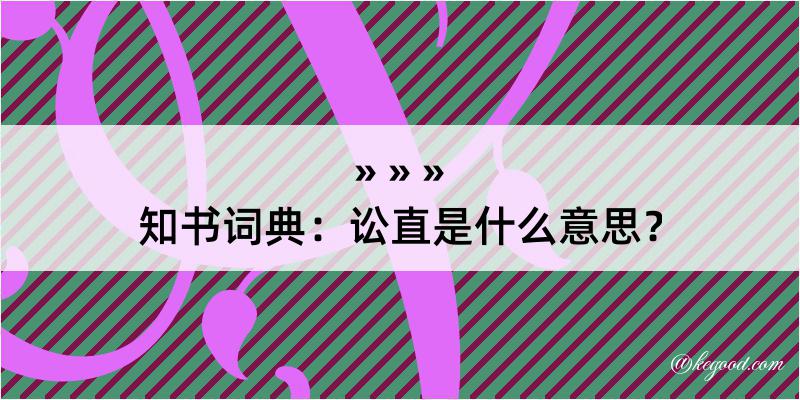 » » »
知书词典：讼直是什么意思？

@kegood.com